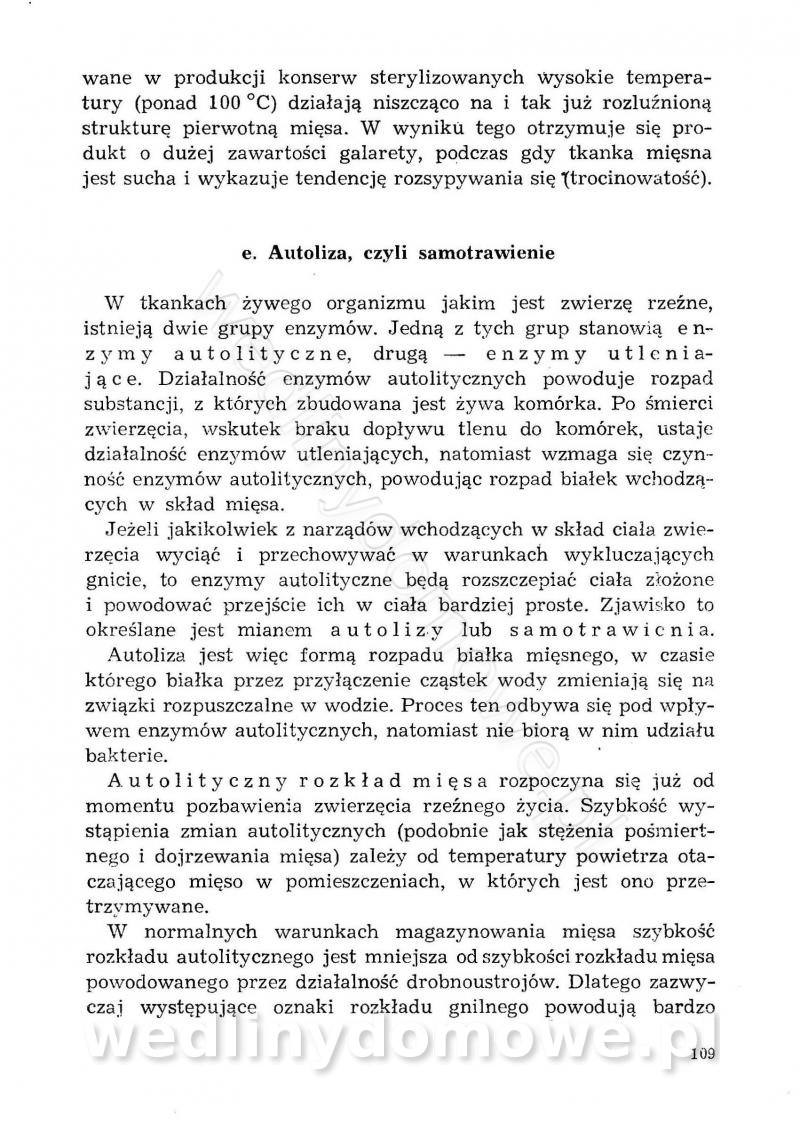 wane w produkcji konserw sterylizowanych wysokie temperatury (ponad 100 °C) działają niszcząco na i tak już rozluźnioną strukturę pierwotną mięsa. W wyniku tego otrzymuje się produkt o dużej zawartości galarety, podczas gdy tkanka mięsna jest sucha i wykazuje tendencję rozsypywania się (trocinowatość).

e. Autoliza, czyli samotrawienie

W tkankach żywego organizmu jakim jest zwierzę rzeźne, istnieją dwie grupy enzymów. Jedną z tych grup stanowią enzymy autolityczne, drugą — enzymy utleniające. Działalność enzymów autolitycznych powoduje rozpad substancji, z których zbudowana jest żywa komórka. Po śmierci zwierzęcia, wskutek braku dopływu tlenu do komórek, ustaje działalność enzymów utleniających, natomiast wzmaga się czynność enzymów autolitycznych, powodując rozpad białek wchodzących w skład mięsa.

Jeżeli jakikolwiek z narządów wchodzących w skład ciała zwierzęcia wyciąć i przechowywać w warunkach wykluczających gnicie, to enzymy autolityczne będą rozszczepiać ciała złożone i powodować przejście ich w ciała bardziej proste. Zjawisko to określane jest mianem autolizy lub samotrawienia.

Autoliza jest więc formą rozpadu białka mięsnego, w czasie którego białka przez przyłączenie cząstek wody zmieniają się na związki rozpuszczalne w wodzie. Proces ten odbywa się pod wpływem enzymów autolitycznych, natomiast nie biorą w nim udziału bakterie.

Autolityczny rozkład mięsa rozpoczyna się już od momentu pozbawienia zwierzęcia rzeźnego życia. Szybkość wystąpienia zmian autolitycznych (podobnie jak stężenia pośmiertnego i dojrzewania mięsa) zależy od temperatury powietrza otaczającego mięso w pomieszczeniach, w których jest ono przetrzymywane.

W normalnych warunkach magazynowania mięsa szybkość rozkładu autolitycznego jest mniejsza od szybkości rozkładu mięsa powodowanego przez działalność drobnoustrojów. Dlatego zazwyczaj występujące oznaki rozkładu gnilnego powodują bardzo

wedlinydomowe.pl

109